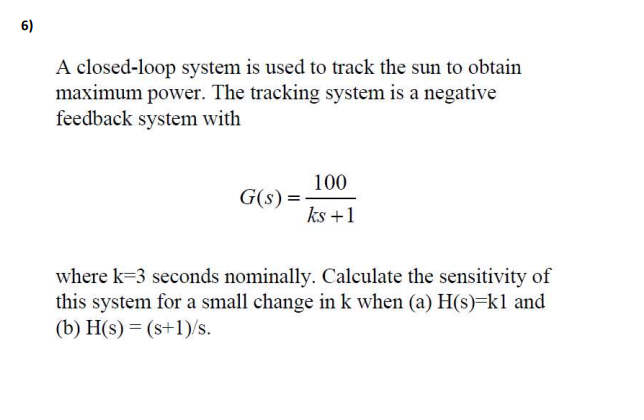 6)

A closed-loop system is used to track the sun to obtain maximum power. The tracking system is a negative feedback system with

$G(s) = \frac{100}{ks+1}$

where k=3 seconds nominally. Calculate the sensitivity of this system for a small change in k when (a) H(s)=k1 and (b) H(s) = (s+1)/s.